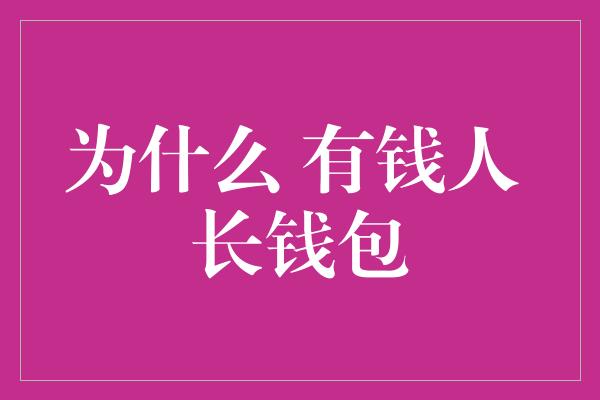 为什么 有钱人
长钱包